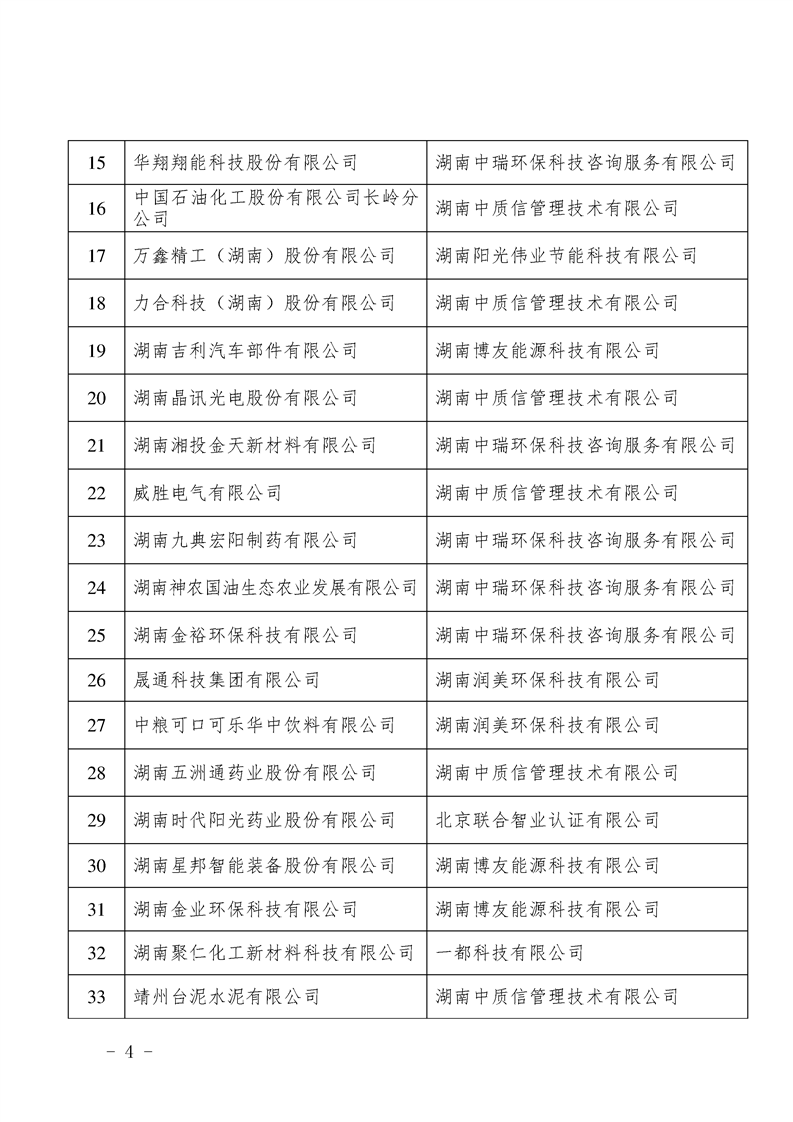 | | | |
|---|---|---|
| 15 | 华翔翔能科技股份有限公司 | 湖南中瑞环保科技咨询服务有限公司 |
| 16 | 中国石油化工股份有限公司长岭分公司 | 湖南中质信管理技术有限公司 |
| 17 | 万鑫精工（湖南）股份有限公司 | 湖南阳光伟业节能科技有限公司 |
| 18 | 力合科技（湖南）股份有限公司 | 湖南中质信管理技术有限公司 |
| 19 | 湖南吉利汽车部件有限公司 | 湖南博友能源科技有限公司 |
| 20 | 湖南晶讯光电股份有限公司 | 湖南中质信管理技术有限公司 |
| 21 | 湖南湘投金天新材料有限公司 | 湖南中瑞环保科技咨询服务有限公司 |
| 22 | 威胜电气有限公司 | 湖南中质信管理技术有限公司 |
| 23 | 湖南九典宏阳制药有限公司 | 湖南中瑞环保科技咨询服务有限公司 |
| 24 | 湖南神农国油生态农业发展有限公司 | 湖南中瑞环保科技咨询服务有限公司 |
| 25 | 湖南金裕环保科技有限公司 | 湖南中瑞环保科技咨询服务有限公司 |
| 26 | 晟通科技集团有限公司 | 湖南润美环保科技有限公司 |
| 27 | 中粮可口可乐华中饮料有限公司 | 湖南润美环保科技有限公司 |
| 28 | 湖南五洲通药业股份有限公司 | 湖南中质信管理技术有限公司 |
| 29 | 湖南时代阳光药业股份有限公司 | 北京联合智业认证有限公司 |
| 30 | 湖南星邦智能装备股份有限公司 | 湖南博友能源科技有限公司 |
| 31 | 湖南金业环保科技有限公司 | 湖南博友能源科技有限公司 |
| 32 | 湖南聚仁化工新材料科技有限公司 | 一都科技有限公司 |
| 33 | 靖州台泥水泥有限公司 | 湖南中质信管理技术有限公司 |

- 4 -